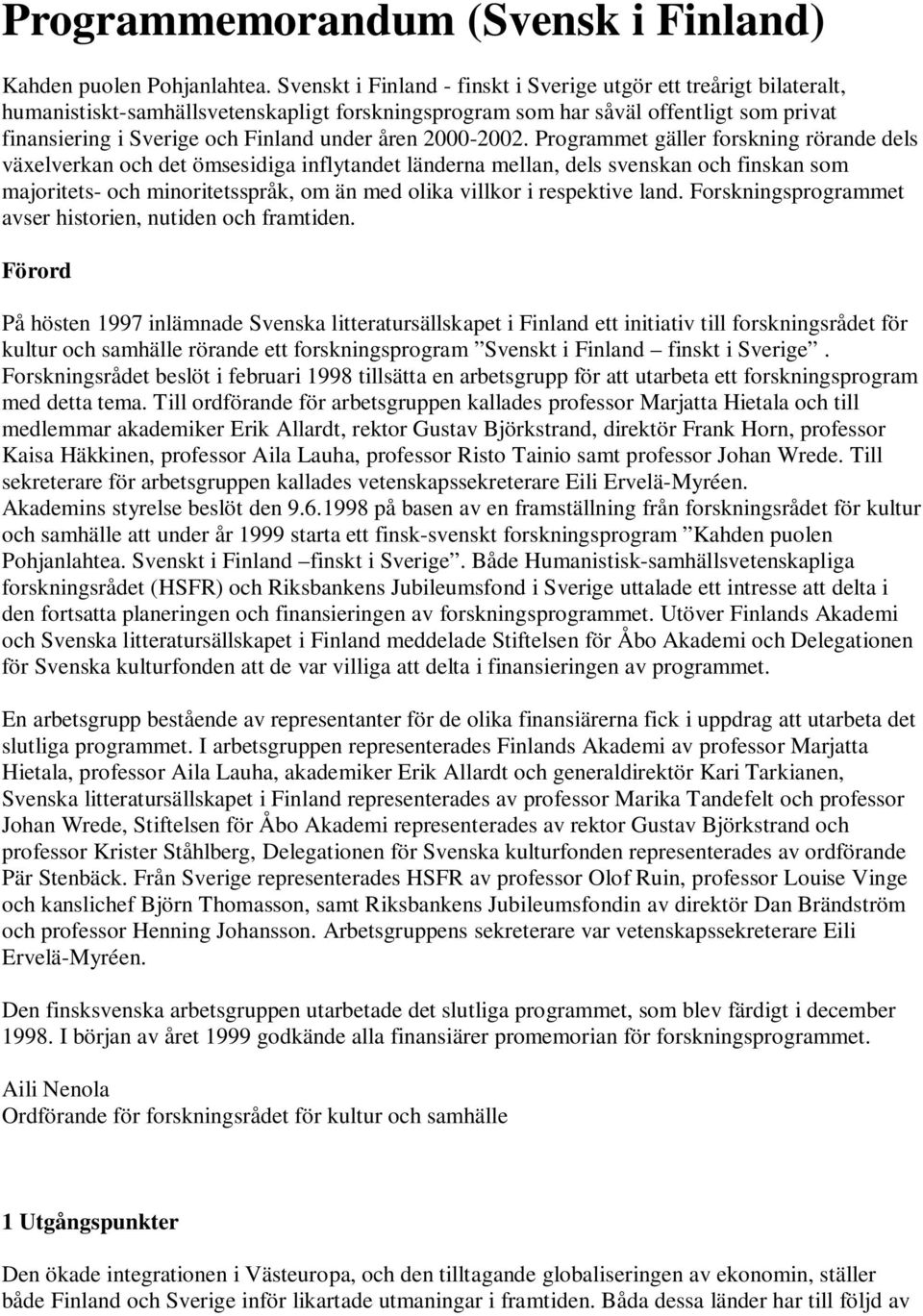 Programmemorandum (Svensk i Finland)

Kahden puolen Pohjanlahtea. Svenskt i Finland - finskt i Sverige utgör ett treårigt bilateralt, humanistiskt-samhällsvetenskapligt forskningsprogram som har såväl offentligt som privat finansiering i Sverige och Finland under åren 2000-2002. Programmet gäller forskning rörande dels växelverkan och det ömsesidiga inflytandet länderna mellan, dels svenskan och finskan som majoritets- och minoritetsspråk, om än med olika villkor i respektive land. Forskningsprogrammet avser historien, nutiden och framtiden.

Förord

På hösten 1997 inlämnade Svenska litteratursällskapet i Finland ett initiativ till forskningsrådet för kultur och samhälle rörande ett forskningsprogram ”Svenskt i Finland – finskt i Sverige”. Forskningsrådet beslöt i februari 1998 tillsätta en arbetsgrupp för att utarbeta ett forskningsprogram med detta tema. Till ordförande för arbetsgruppen kallades professor Marjatta Hietala och till medlemmar akademiker Erik Allardt, rektor Gustav Björkstrand, direktör Frank Horn, professor Kaisa Häkkinen, professor Aila Lauha, professor Risto Tainio samt professor Johan Wrede. Till sekreterare för arbetsgruppen kallades vetenskapssekreterare Eili Ervelä-Myréen. Akademins styrelse beslöt den 9.6.1998 på basen av en framställning från forskningsrådet för kultur och samhälle att under år 1999 starta ett finsk-svenskt forskningsprogram ”Kahden puolen Pohjanlahtea. Svenskt i Finland –finskt i Sverige”. Både Humanistisk-samhällsvetenskapliga forskningsrådet (HSFR) och Riksbankens Jubileumsfond i Sverige uttalade ett intresse att delta i den fortsatta planeringen och finansieringen av forskningsprogrammet. Utöver Finlands Akademi och Svenska litteratursällskapet i Finland meddelade Stiftelsen för Åbo Akademi och Delegationen för Svenska kulturfonden att de var villiga att delta i finansieringen av programmet.

En arbetsgrupp bestående av representanter för de olika finansiärerna fick i uppdrag att utarbeta det slutliga programmet. I arbetsgruppen representerades Finlands Akademi av professor Marjatta Hietala, professor Aila Lauha, akademiker Erik Allardt och generaldirektör Kari Tarkianen, Svenska litteratursällskapet i Finland representerades av professor Marika Tandefelt och professor Johan Wrede, Stiftelsen för Åbo Akademi representerades av rektor Gustav Björkstrand och professor Krister Ståhlberg, Delegationen för Svenska kulturfonden representerades av ordförande Pär Stenbäck. Från Sverige representerades HSFR av professor Olof Ruin, professor Louise Vinge och kanslichef Björn Thomasson, samt Riksbankens Jubileumsfondin av direktör Dan Brändström och professor Henning Johansson. Arbetsgruppens sekreterare var vetenskapssekreterare Eili Ervelä-Myréen.

Den finsksvenska arbetsgruppen utarbetade det slutliga programmet, som blev färdigt i december 1998. I början av året 1999 godkände alla finansiärer promemorian för forskningsprogrammet.

Aili Nenola
Ordförande för forskningsrådet för kultur och samhälle

1 Utgångspunkter

Den ökade integrationen i Västeuropa, och den tilltagande globaliseringen av ekonomin, ställer både Finland och Sverige inför likartade utmaningar i framtiden. Båda dessa länder har till följd av